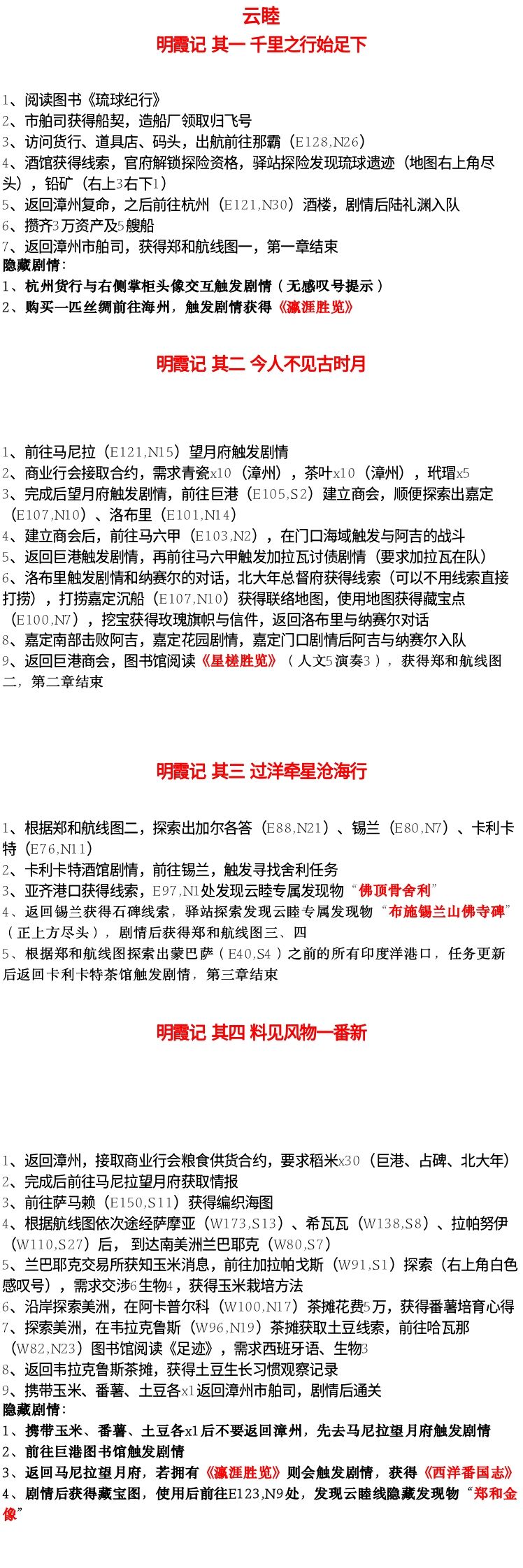 云睦
明霞记 其一 千里之行始足下

1、阅读图书《琉球纪行》
2、市舶司获得船契，造船厂领取归飞号
3、访问货行、道具店、码头，出航前往那霸（E128,N26）
4、酒馆获得线索，官府解锁探险资格，驿站探险发现琉球遗迹（地图右上角尽头），铅矿（右上3右下1）
5、返回漳州复命，之后前往杭州（E121,N30）酒楼，剧情后陆礼渊入队
6、攒齐3万资产及5艘船
7、返回漳州市舶司，获得郑和航线图一，第一章结束
隐藏剧情：
1、杭州货行与右侧掌柜头像交互触发剧情（无感叹号提示）
2、购买一匹丝绸前往海州，触发剧情获得《瀛涯胜览》

明霞记 其二 今人不见古时月

1、前往马尼拉（E121,N15）望月府触发剧情
2、商业行会接取合约，需求青瓷x10（漳州），茶叶x10（漳州），玳瑁x5
3、完成后望月府触发剧情，前往巨港（E105,S2）建立商会，顺便探索出嘉定（E107,N10）、洛布里（E101,N14）
4、建立商会后，前往马六甲（E103,N2），在门口海域触发与阿吉的战斗
5、返回巨港触发剧情，再前往马六甲触发加拉瓦讨债剧情（要求加拉瓦在队）
6、洛布里触发剧情和纳赛尔的对话，北大年总督府获得线索（可以不用线索直接打捞），打捞嘉定沉船（E107,N10）获得联络地图，使用地图获得藏宝点（E100,N7），挖宝获得玫瑰旗帜与信件，返回洛布里与纳赛尔对话
8、嘉定南部击败阿吉，嘉定花园剧情，嘉定门口剧情后阿吉与纳赛尔入队
9、返回巨港商会，图书馆阅读《星槎胜览》（人文5演奏3），获得郑和航线图二，第二章结束

明霞记 其三 过洋牵星沧海行

1、根据郑和航线图二，探索出加尔各答（E88,N21）、锡兰（E80,N7）、卡利卡特（E76,N11）
2、卡利卡特酒馆剧情，前往锡兰，触发寻找舍利任务
3、亚齐港口获得线索，E97,N1处发现云睦专属发现物“佛顶骨舍利”
4、返回锡兰获得石碑线索，驿站探索发现云睦专属发现物“布施锡兰山佛寺碑”（正上方尽头），剧情后获得郑和航线图三、四
5、根据郑和航线图探索出蒙巴萨（E40,S4）之前的所有印度洋港口，任务更新后返回卡利卡特茶馆触发剧情，第三章结束

明霞记 其四 料见风物一番新

1、返回漳州，接取商业行会粮食供货合约，要求稻米x30（巨港、占碑、北大年）
2、完成后前往马尼拉望月府获取情报
3、前往萨马赖（E150,S11）获得编织海图
4、根据航线图依次途经萨摩亚（W173,S13）、希瓦瓦（W138,S8）、拉帕努伊（W110,S27）后，到达南美洲兰巴耶克（W80,S7）
5、兰巴耶克交易所获知玉米消息，前往加拉帕戈斯（W91,S1）探索（右上角白色感叹号），需求交涉6生物4，获得玉米栽培方法
6、沿岸探索美洲，在阿卡普尔科（W100,N17）茶摊花费5万，获得番薯培育心得
7、探索美洲，在韦拉克鲁斯（W96,N19）茶摊获取土豆线索，前往哈瓦那（W82,N23）图书馆阅读《足迹》，需求西班牙语、生物3
8、返回韦拉克鲁斯茶摊，获得土豆生长习惯观察记录
9、携带玉米、番薯、土豆各x1返回漳州市舶司，剧情后通关
隐藏剧情：
1、携带玉米、番薯、土豆各x1后不要返回漳州，先去马尼拉望月府触发剧情
2、前往巨港图书馆触发剧情
3、返回马尼拉望月府，若拥有《瀛涯胜览》则会触发剧情，获得《西洋番国志》
4、剧情后获得藏宝图，使用后前往E123,N9处，发现云睦线隐藏发现物“郑和金像”